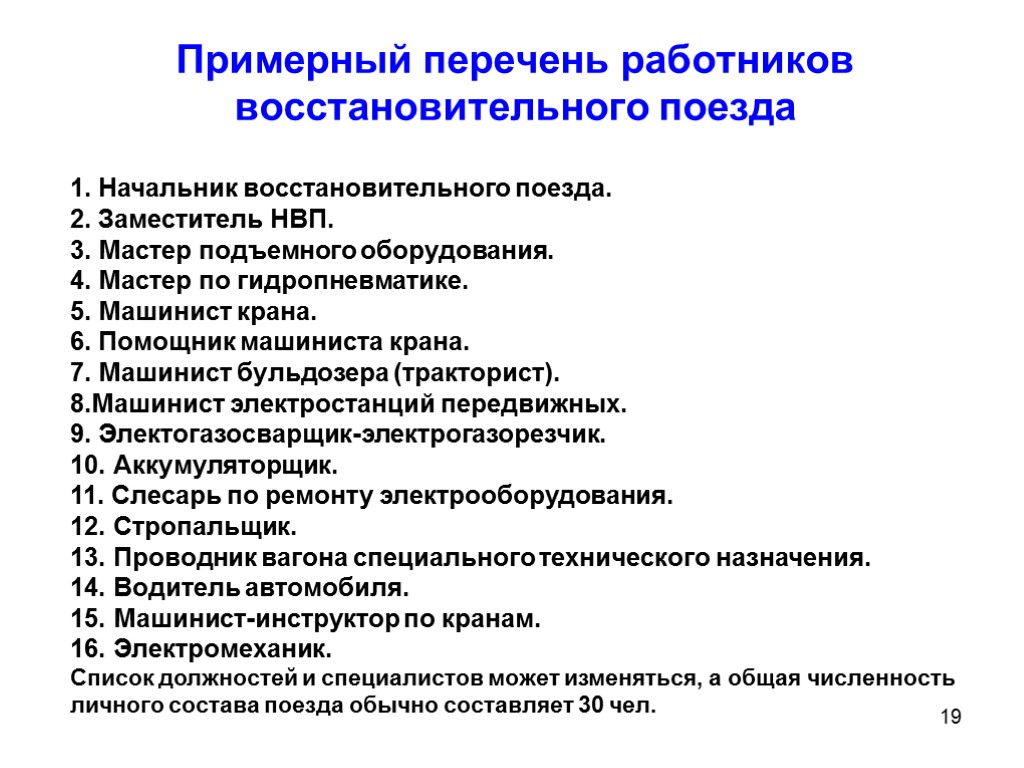 Примерный перечень работников восстановительного поезда

1. Начальник восстановительного поезда.
2. Заместитель НВП.
3. Мастер подъемного оборудования.
4. Мастер по гидропневматике.
5. Машинист крана.
6. Помощник машиниста крана.
7. Машинист бульдозера (тракторист).
8.Машинист электростанций передвижных.
9. Электогазосварщик-электрогазорезчик.
10. Аккумуляторщик.
11. Слесарь по ремонту электрооборудования.
12. Стропальщик.
13. Проводник вагона специального технического назначения.
14. Водитель автомобиля.
15. Машинист-инструктор по кранам.
16. Электромеханик.
Список должностей и специалистов может изменяться, а общая численность личного состава поезда обычно составляет 30 чел.

19